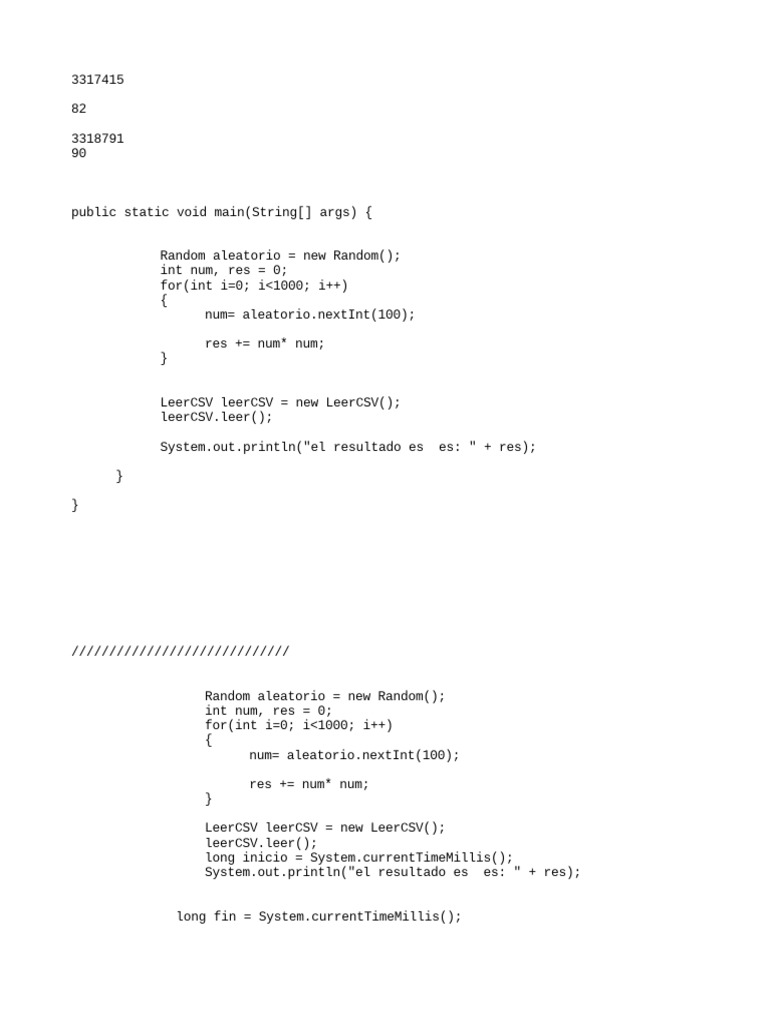 3317415

82

3318791
90

public static void main(String[] args) {

Random aleatorio = new Random();
int num, res = 0;
for(int i=0; i<1000; i++)
{
num= aleatorio.nextInt(100);

res += num* num;
}

LeerCSV leerCSV = new LeerCSV();
leerCSV.leer();

System.out.println("el resultado es  es: " + res);

}

}

/////////////////////////////

Random aleatorio = new Random();
int num, res = 0;
for(int i=0; i<1000; i++)
{
num= aleatorio.nextInt(100);

res += num* num;
}

LeerCSV leerCSV = new LeerCSV();
leerCSV.leer();
long inicio = System.currentTimeMillis();
System.out.println("el resultado es  es: " + res);

long fin = System.currentTimeMillis();